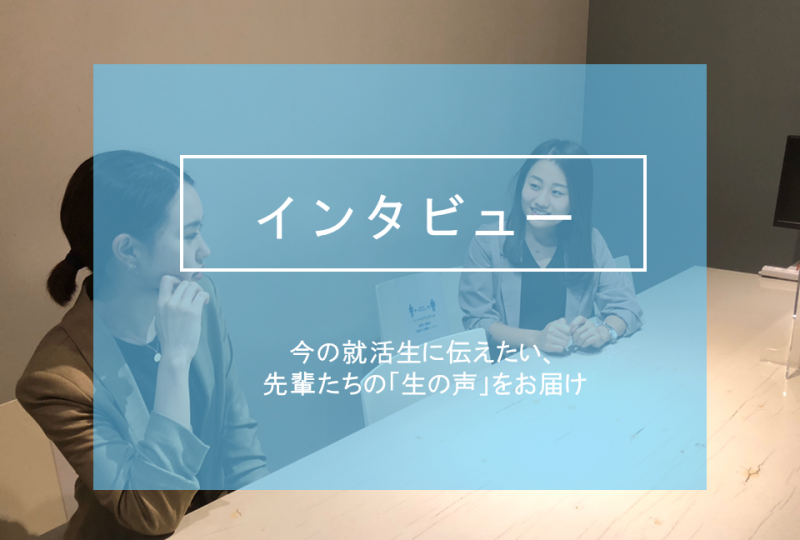 インタビュー

今の就活生に伝えたい、
先輩たちの「生の声」をお届け